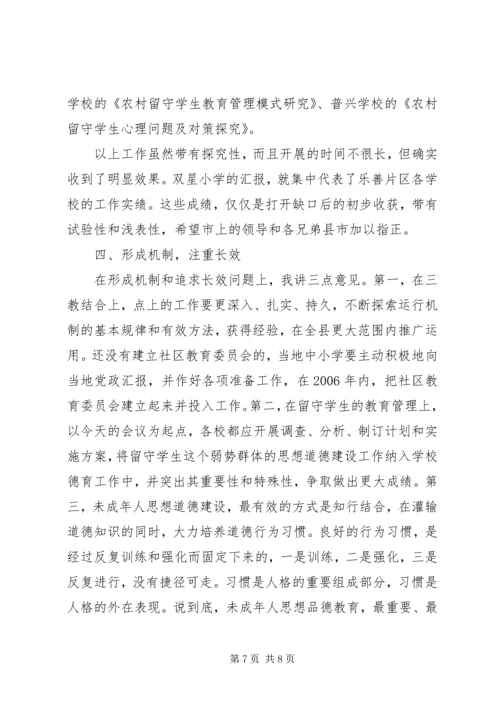 学校的《农村留守学生教育管理模式研究》、普兴学校的《农村留守学生心理问题及对策探究》。

以上工作虽然带有探究性，而且开展的时间不很长，但确实收到了明显效果。双星小学的汇报，就集中代表了乐善片区各学校的工作实绩。这些成绩，仅仅是打开缺口后的初步收获，带有试验性和浅表性，希望市上的领导和各兄弟县市加以指正。

四、形成机制，注重长效

在形成机制和追求长效问题上，我讲三点意见。第一，在三教结合上，点上的工作要更深入、扎实、持久，不断探索运行机制的基本规律和有效方法，获得经验，在全县更大范围内推广运用。还没有建立社区教育委员会的，当地中小学要主动积极地向当地党政汇报，并作好各项准备工作，在 2006 年内，把社区教育委员会建立起来并投入工作。第二，在留守学生的教育管理上，以今天的会议为起点，各校都应开展调查、分析、制订计划和实施方案，将留守学生这个弱势群体的思想道德建设工作纳入学校德育工作中，并突出其重要性和特殊性，争取做出更大成绩。第三，未成年人思想道德建设，最有效的方式是知行结合，在灌输道德知识的同时，大力培养道德行为习惯。良好的行为习惯，是经过反复训练和强化而固定下来的，一是训练，二是强化，三是反复进行，没有捷径可走。习惯是人格的重要组成部分，习惯是人格的外在表现。说到底，未成年人思想品德教育，最重要、最

第 7 页 共 8 页